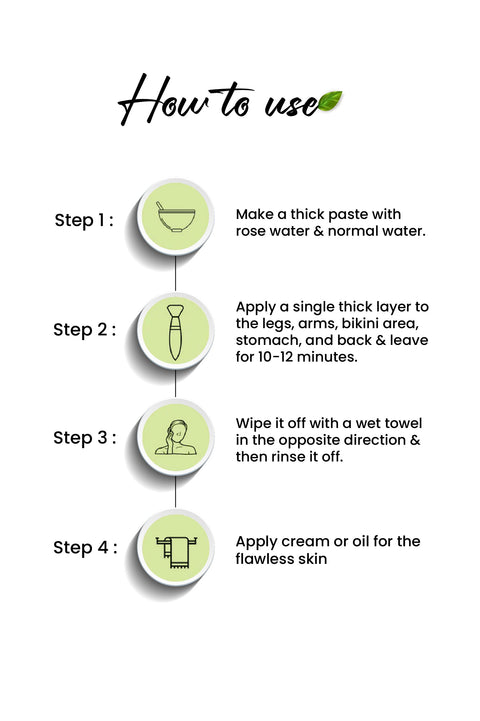 How to use

Step 1 :

Make a thick paste with rose water & normal water.

Step 2 :

Apply a single thick layer to the legs, arms, bikini area, stomach, and back & leave for 10-12 minutes.

Step 3 :

Wipe it off with a wet towel in the opposite direction & then rinse it off.

Step 4 :

Apply cream or oil for the flawless skin